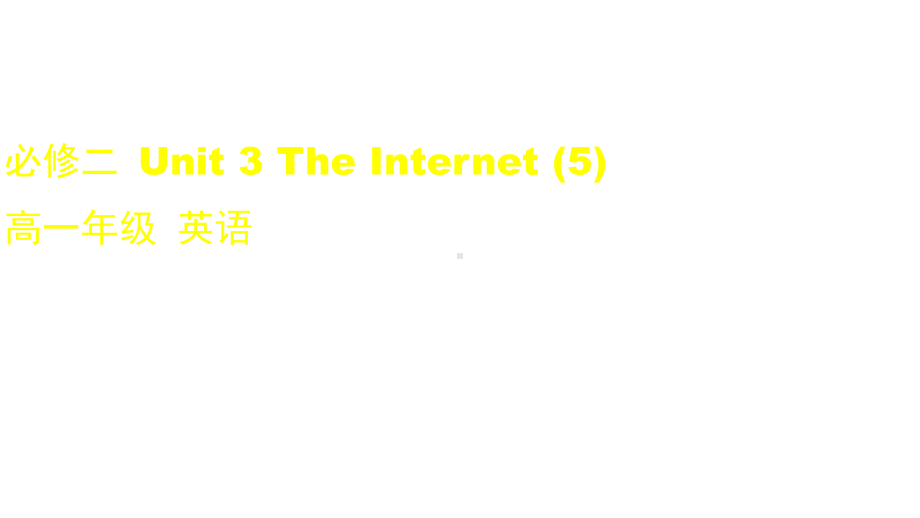 必修二 Unit 3 The Internet (5)
高一年级 英语